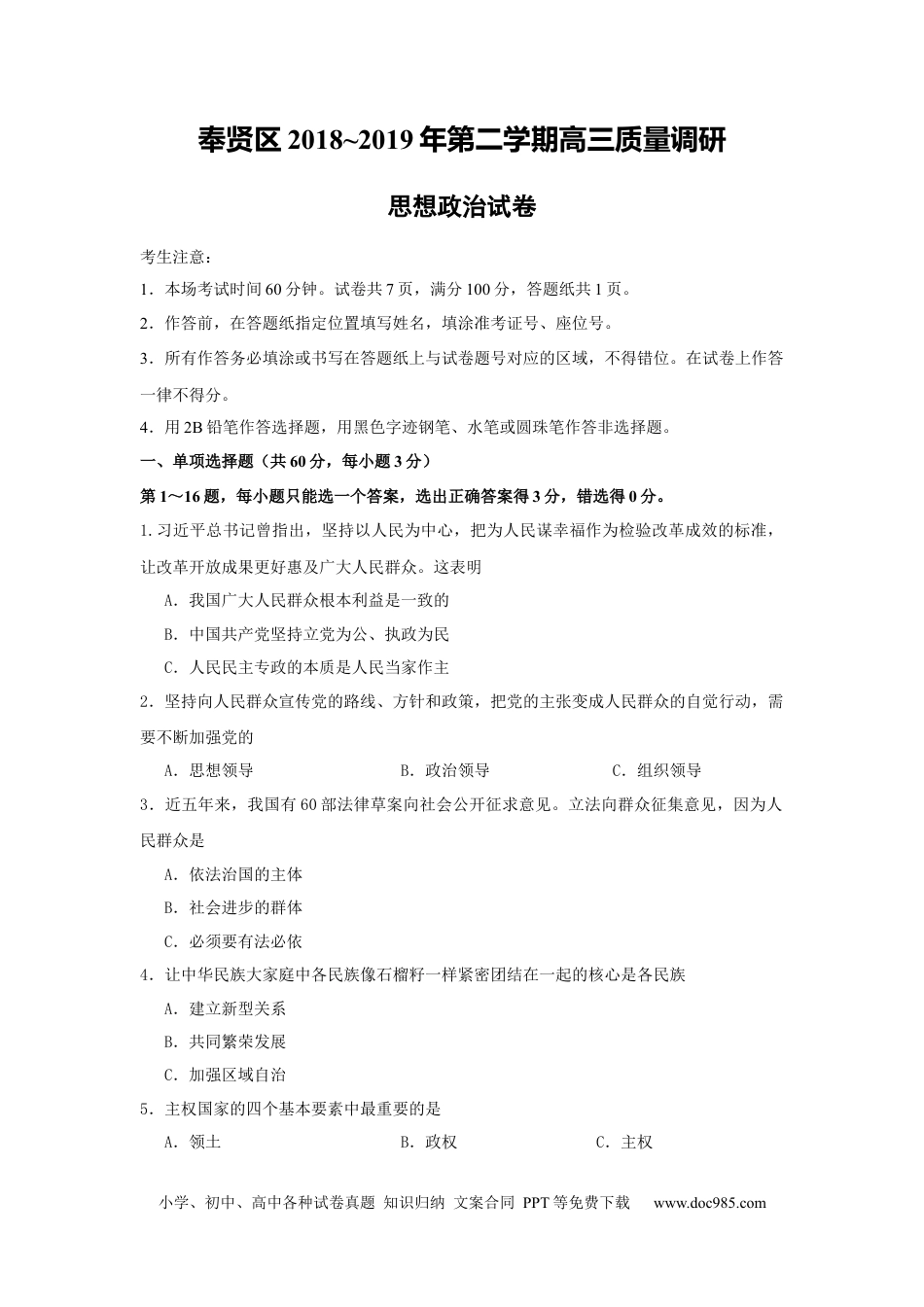 奉贤区 2018~2019 年第二学期高三质量调研

思想政治试卷

考生注意：

1．本场考试时间 60 分钟。试卷共 7 页，满分 100 分，答题纸共 1 页。

2．作答前，在答题纸指定位置填写姓名，填涂准考证号、座位号。

3．所有作答务必填涂或书写在答题纸上与试卷题号对应的区域，不得错位。在试卷上作答一律不得分。

4．用 2B 铅笔作答选择题，用黑色字迹钢笔、水笔或圆珠笔作答非选择题。

一、单项选择题（共 60 分，每小题 3 分）

第 1～16 题，每小题只能选一个答案，选出正确答案得 3 分，错选得 0 分。

1. 习近平总书记曾指出，坚持以人民为中心，把为人民谋幸福作为检验改革成效的标准，让改革开放成果更好惠及广大人民群众。这表明

A．我国广大人民群众根本利益是一致的

B．中国共产党坚持立党为公、执政为民

C．人民民主专政的本质是人民当家作主

2．坚持向人民群众宣传党的路线、方针和政策，把党的主张变成人民群众的自觉行动，需要不断加强党的

A．思想领导　　B．政治领导　　C．组织领导

3．近五年来，我国有 60 部法律草案向社会公开征求意见。立法向群众征集意见，因为人民群众是

A．依法治国的主体

B．社会进步的群体

C．必须要有法必依

4．让中华民族大家庭中各民族像石榴籽一样紧密团结在一起的核心是各民族

A．建立新型关系

B．共同繁荣发展

C．加强区域自治

5．主权国家的四个基本要素中最重要的是

A．领土　　B．政权　　C．主权

小学、初中、高中各种试卷真题 知识归纳 文案合同 PPT 等免费下载　www.doc985.com